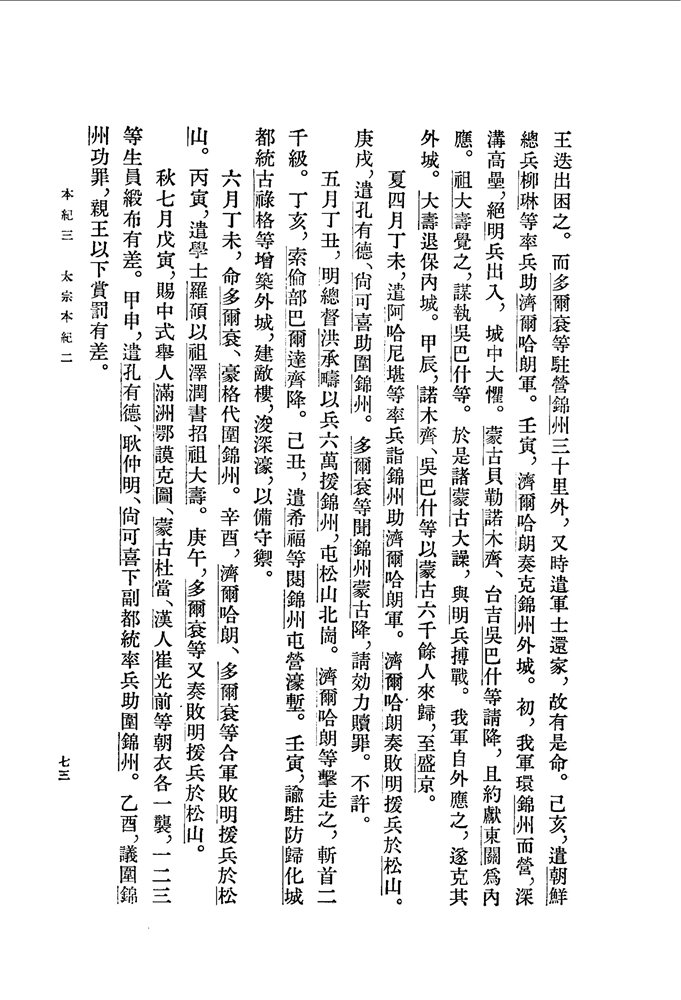 王迭出困之。而多爾袞等駐營錦州三十里外，又時遣軍士還家，故有是命。己亥，遣朝鮮總兵柳琳等率兵助濟爾哈朗軍。壬寅，濟爾哈朗奏克錦州外城。初，我軍環錦州而營，深溝高壘，絕明兵出入，城中大懼。蒙古貝勒諾木齊、台吉吳巴什等請降，且約獻東關爲內應。祖大壽覺之，謀執吳巴什等。於是諸蒙古大譟，與明兵搏戰。我軍自外應之，遂克其外城。大壽退保內城。甲辰，諾木齊、吳巴什等以蒙古六千餘人來歸，至盛京。

夏四月丁未，遣阿哈尼堪等率兵詣錦州助濟爾哈朗軍。濟爾哈朗奏敗明援兵於松山。庚戌，遣孔有德、尚可喜助圍錦州。多爾袞等聞錦州蒙古降，請効力贖罪。不許。

五月丁丑，明總督洪承疇以兵六萬援錦州，屯松山北崗。濟爾哈朗等擊走之，斬首二千級。丁亥，索倫部巴爾達齊降。己丑，遣希福等閱錦州屯營濠塹。壬寅，諭駐防歸化城都統古祿格等增築外城，建敵樓，浚深濠，以備守禦。

六月丁未，命多爾袞、豪格代圍錦州。辛酉，濟爾哈朗、多爾袞等合軍敗明援兵於松山。丙寅，遣學士羅碩以祖澤潤書招祖大壽。庚午，多爾袞等又奏敗明援兵於松山。

秋七月戊寅，賜中式舉人滿洲鄂謨克圖、蒙古杜當、漢人崔光前等朝衣各一襲，一二三等生員緞布有差。甲申，遣孔有德、耿仲明、尚可喜下副都統率兵助圍錦州。乙酉，議圍錦州功罪，親王以下賞罰有差。

本紀三　太宗本紀二

七三